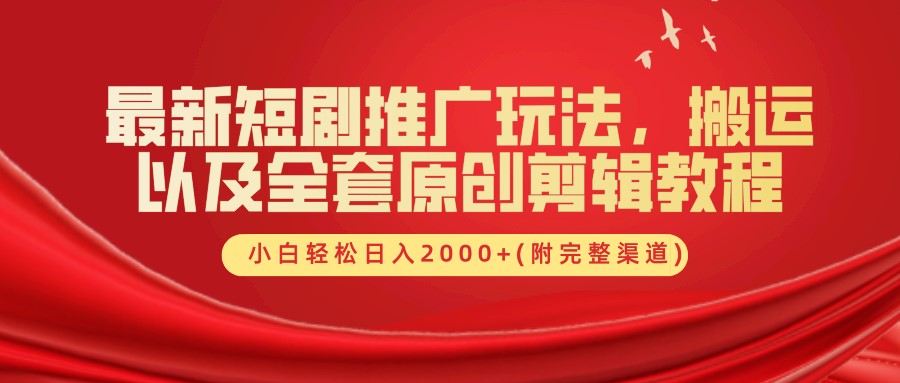 最新短剧推广玩法，搬运以及全套原创剪辑教程

小白轻松日入2000+(附完整渠道)